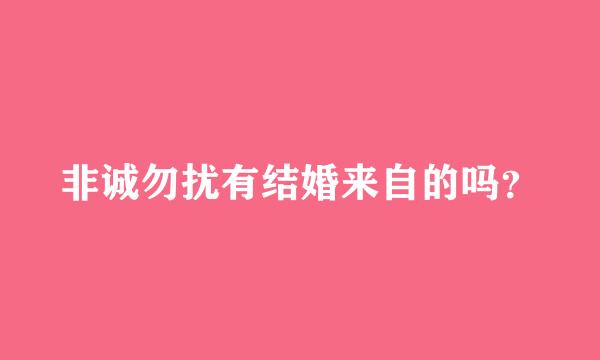 非诚勿扰有结婚来自的吗？